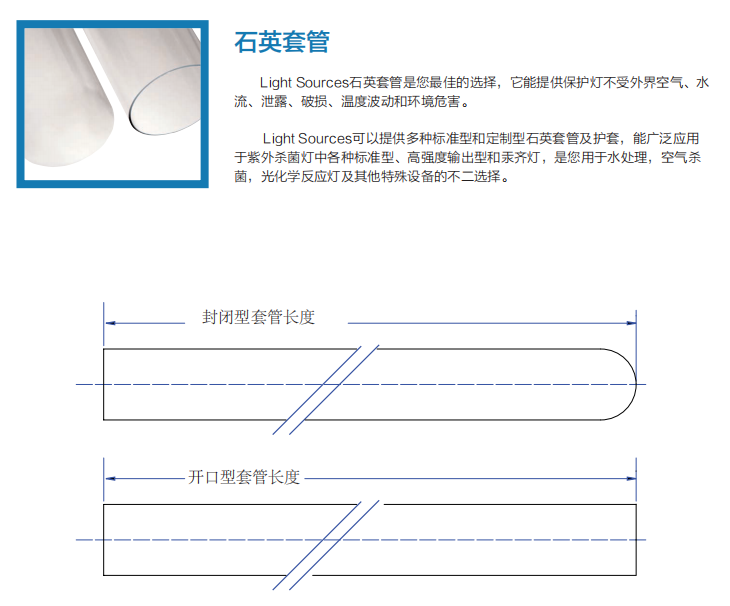 石英套管

Light Sources石英套管是您最佳的选择，它能提供保护灯不受外界空气、水流、泄露、破损、温度波动和环境危害。

Light Sources可以提供多种标准型和定制型石英套管及护套，能广泛应用于紫外杀菌灯中各种标准型、高强度输出型和汞齐灯，是您用于水处理，空气杀菌，光化学反应灯及其他特殊设备的不二选择。

封闭型套管长度

开口型套管长度